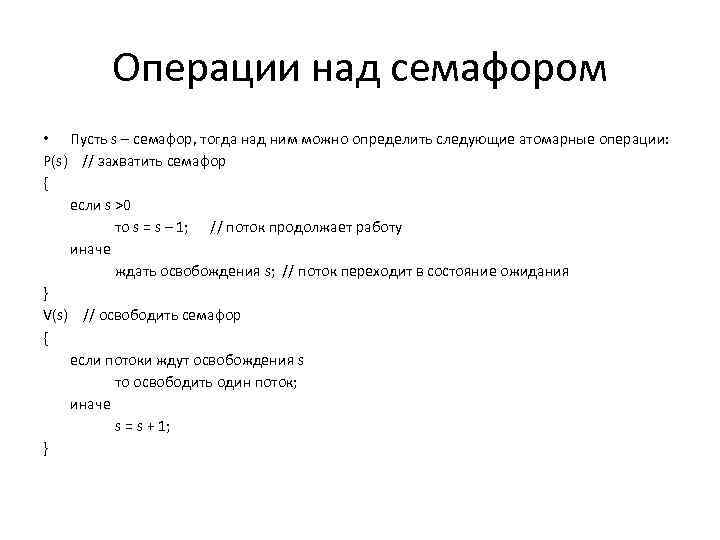 Операции над семафором

• Пусть s – семафор, тогда над ним можно определить следующие атомарные операции:

P(s) // захватить семафор
{
если s >0
то s = s – 1; // поток продолжает работу
иначе
ждать освобождения s; // поток переходит в состояние ожидания
}
V(s) // освободить семафор
{
если потоки ждут освобождения s
то освободить один поток;
иначе
s = s + 1;
}